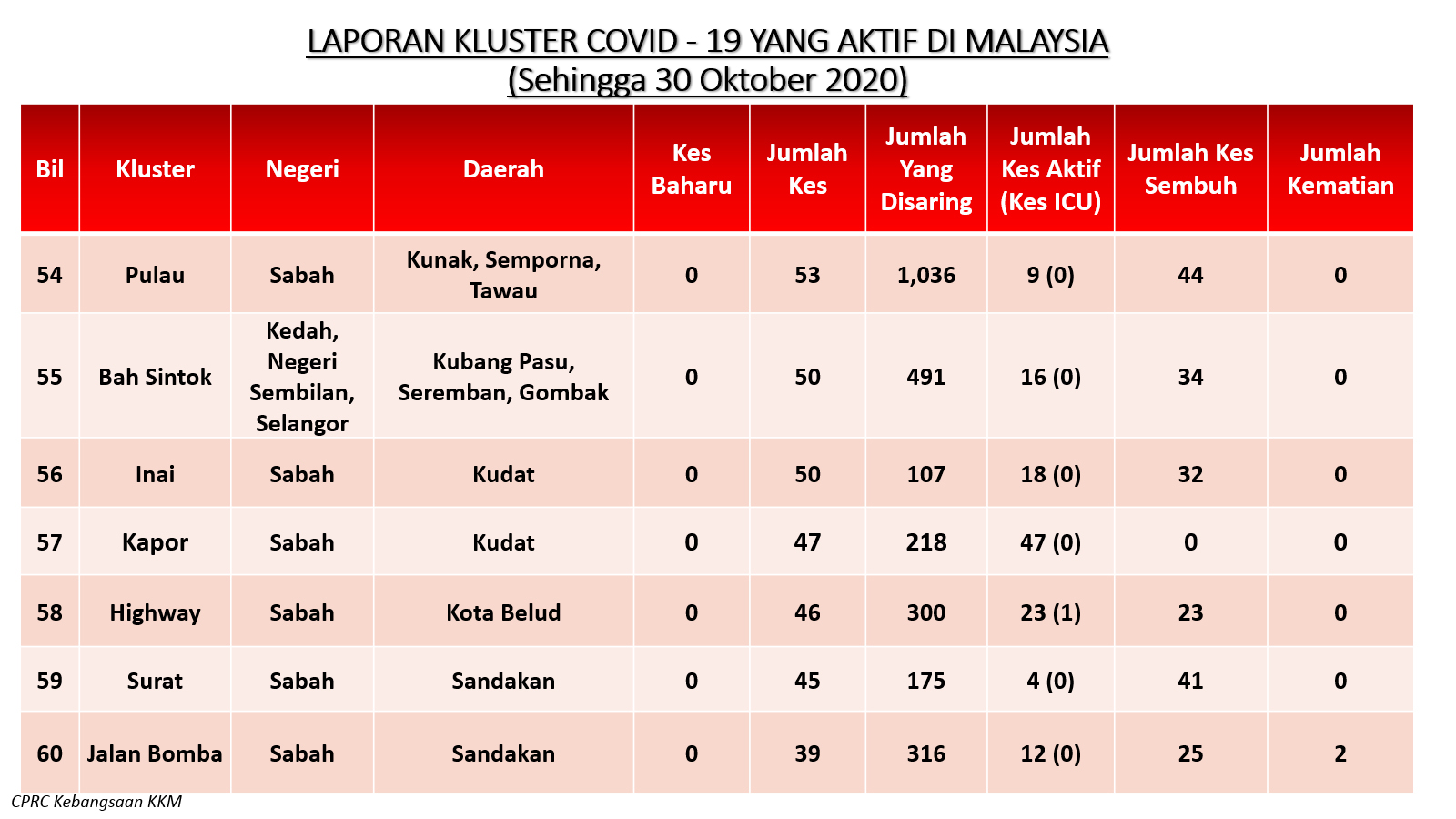 LAPORAN KLUSTER COVID - 19 YANG AKTIF DI MALAYSIA
(Sehingga 30 Oktober 2020)

| Bil | Kluster | Negeri | Daerah | Kes Baharu | Jumlah Kes | Jumlah Yang Disaring | Jumlah Kes Aktif (Kes ICU) | Jumlah Kes Sembuh | Jumlah Kematian |
|---|---|---|---|---|---|---|---|---|---|
| 54 | Pulau | Sabah | Kunak, Semporna, Tawau | 0 | 53 | 1,036 | 9 (0) | 44 | 0 |
| 55 | Bah Sintok | Kedah, Negeri Sembilan, Selangor | Kubang Pasu, Seremban, Gombak | 0 | 50 | 491 | 16 (0) | 34 | 0 |
| 56 | Inai | Sabah | Kudat | 0 | 50 | 107 | 18 (0) | 32 | 0 |
| 57 | Kapor | Sabah | Kudat | 0 | 47 | 218 | 47 (0) | 0 | 0 |
| 58 | Highway | Sabah | Kota Belud | 0 | 46 | 300 | 23 (1) | 23 | 0 |
| 59 | Surat | Sabah | Sandakan | 0 | 45 | 175 | 4 (0) | 41 | 0 |
| 60 | Jalan Bomba | Sabah | Sandakan | 0 | 39 | 316 | 12 (0) | 25 | 2 |

CPRC Kebangsaan KKM